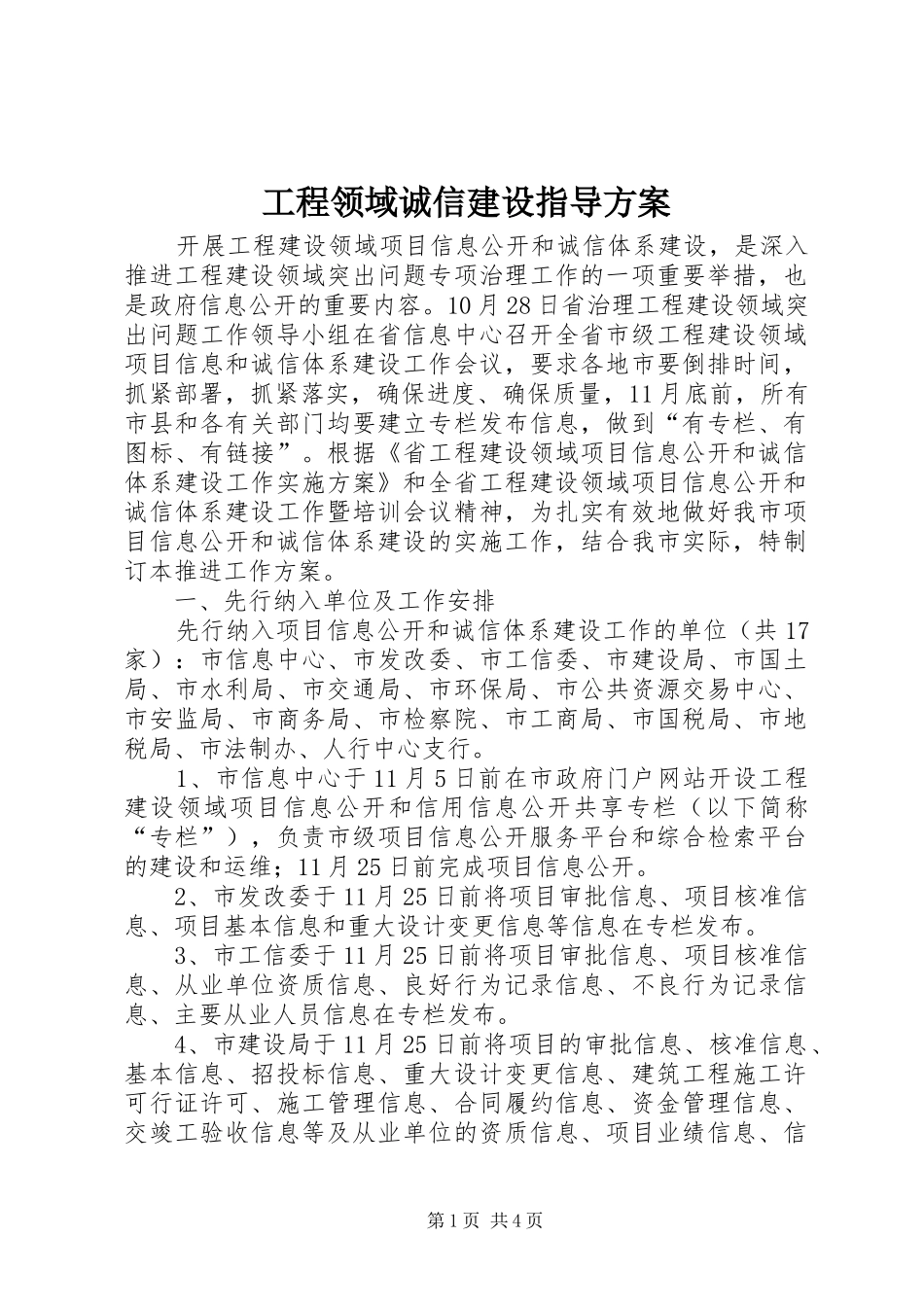 工程领域诚信建设指导方案

开展工程建设领域项目信息公开和诚信体系建设，是深入推进工程建设领域突出问题专项治理工作的一项重要举措，也是政府信息公开的重要内容。10月28日省治理工程建设领域突出问题工作领导小组在省信息中心召开全省市级工程建设领域项目信息和诚信体系建设工作会议，要求各地市要倒排时间，抓紧部署，抓紧落实，确保进度、确保质量，11月底前，所有市县和各有关部门均要建立专栏发布信息，做到“有专栏、有图标、有链接”。根据《省工程建设领域项目信息公开和诚信体系建设工作实施方案》和全省工程建设领域项目信息公开和诚信体系建设工作暨培训会议精神，为扎实有效地做好我市项目信息公开和诚信体系建设的实施工作，结合我市实际，特制订本推进工作方案。

一、先行纳入单位及工作安排

先行纳入项目信息公开和诚信体系建设工作的单位（共17家）：市信息中心、市发改委、市工信委、市建设局、市国土局、市水利局、市交通局、市环保局、市公共资源交易中心、市安监局、市商务局、市检察院、市工商局、市国税局、市地税局、市法制办、人行中心支行。

1、市信息中心于11月5日前在市政府门户网站开设工程建设领域项目信息公开和信用信息公开共享专栏（以下简称“专栏”），负责市级项目信息公开服务平台和综合检索平台的建设和运维；11月25日前完成项目信息公开。

2、市发改委于11月25日前将项目审批信息、项目核准信息、项目基本信息和重大设计变更信息等信息在专栏发布。

3、市工信委于11月25日前将项目审批信息、项目核准信息、从业单位资质信息、良好行为记录信息、不良行为记录信息、主要从业人员信息在专栏发布。

4、市建设局于11月25日前将项目的审批信息、核准信息、基本信息、招投标信息、重大设计变更信息、建筑工程施工许可行证许可、施工管理信息、合同履约信息、资金管理信息、交竣工验收信息等及从业单位的资质信息、项目业绩信息、信

第1页 共4页